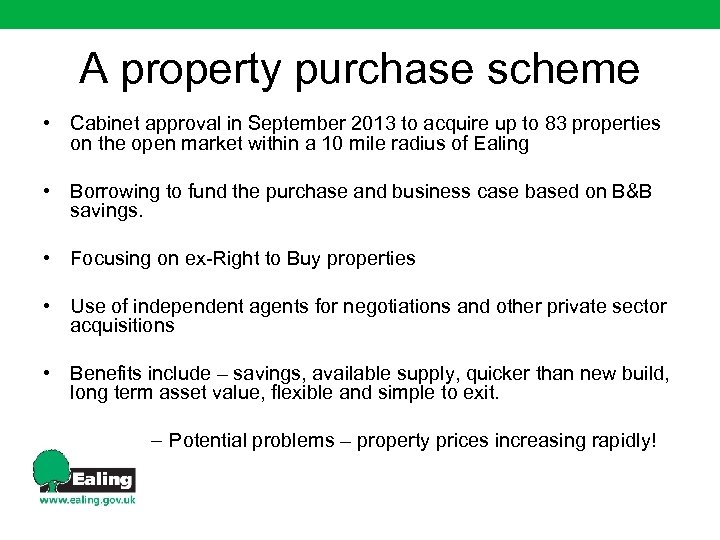 A property purchase scheme

• Cabinet approval in September 2013 to acquire up to 83 properties on the open market within a 10 mile radius of Ealing

• Borrowing to fund the purchase and business case based on B&B savings.

• Focusing on ex-Right to Buy properties

• Use of independent agents for negotiations and other private sector acquisitions

• Benefits include – savings, available supply, quicker than new build, long term asset value, flexible and simple to exit.

– Potential problems – property prices increasing rapidly!

Ealing
www.ealing.gov.uk